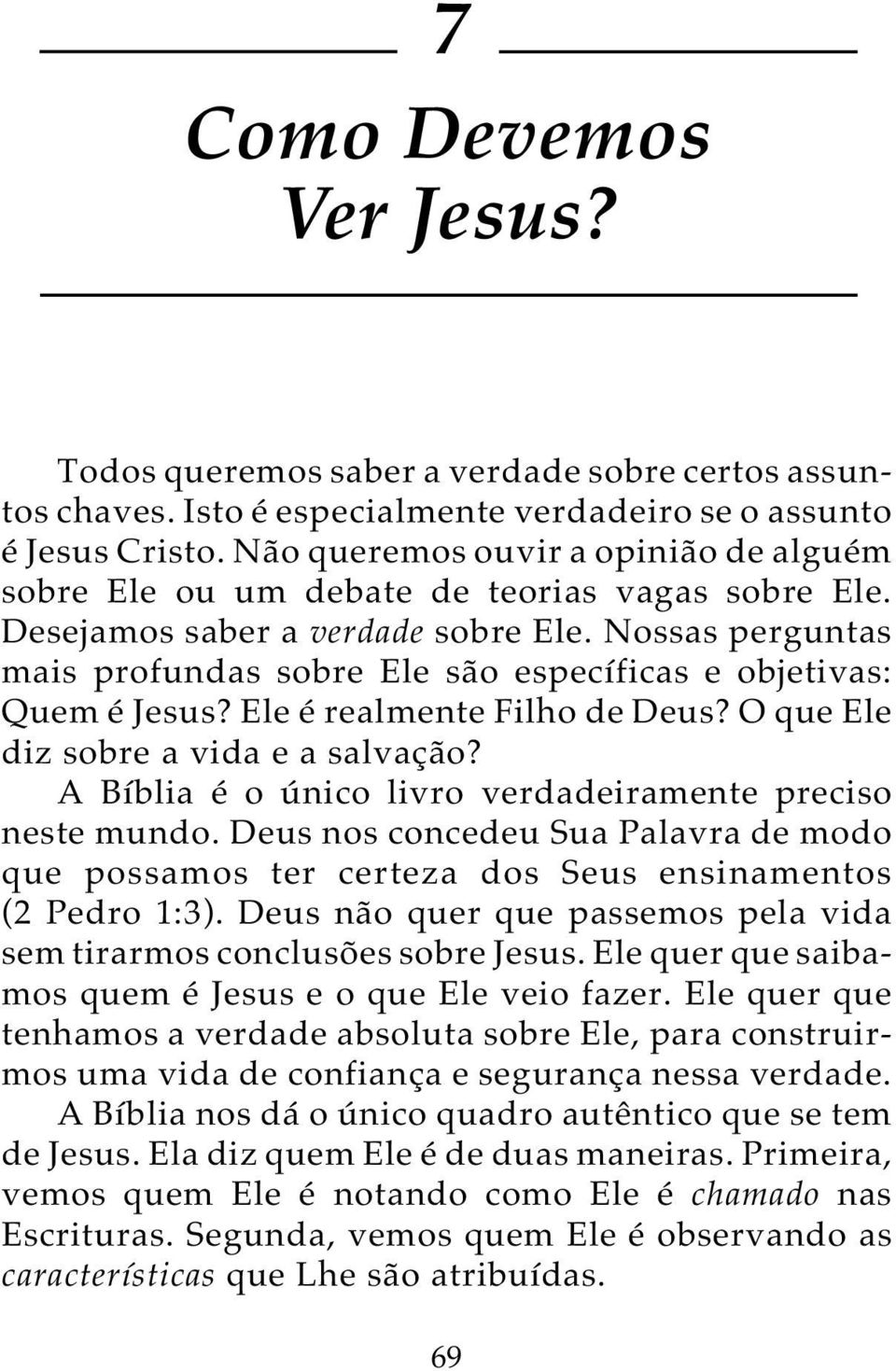 7

Como Devemos Ver Jesus?

Todos queremos saber a verdade sobre certos assuntos chaves. Isto é especialmente verdadeiro se o assunto é Jesus Cristo. Não queremos ouvir a opinião de alguém sobre Ele ou um debate de teorias vagas sobre Ele. Desejamos saber a verdade sobre Ele. Nossas perguntas mais profundas sobre Ele são específicas e objetivas: Quem é Jesus? Ele é realmente Filho de Deus? O que Ele diz sobre a vida e a salvação?

A Bíblia é o único livro verdadeiramente preciso neste mundo. Deus nos concedeu Sua Palavra de modo que possamos ter certeza dos Seus ensinamentos (2 Pedro 1:3). Deus não quer que passemos pela vida sem tirarmos conclusões sobre Jesus. Ele quer que saibamos quem é Jesus e o que Ele veio fazer. Ele quer que tenhamos a verdade absoluta sobre Ele, para construirmos uma vida de confiança e segurança nessa verdade.

A Bíblia nos dá o único quadro autêntico que se tem de Jesus. Ela diz quem Ele é de duas maneiras. Primeira, vemos quem Ele é notando como Ele é chamado nas Escrituras. Segunda, vemos quem Ele é observando as características que Lhe são atribuídas.

69